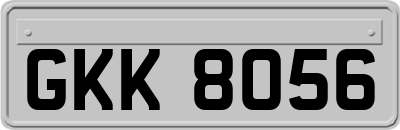 GKK 8056